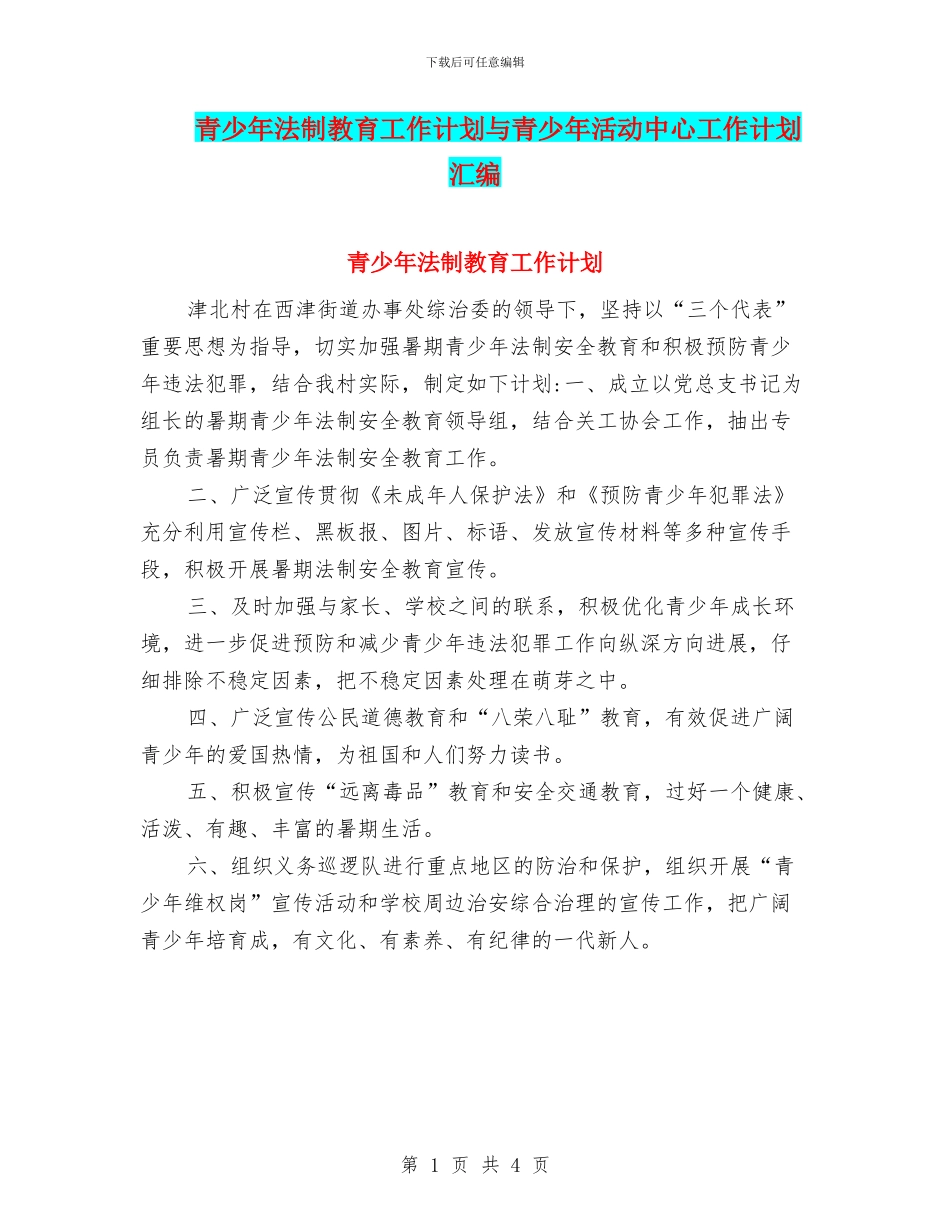 下载后可任意编辑

青少年法制教育工作计划与青少年活动中心工作计划汇编

青少年法制教育工作计划

津北村在西津街道办事处综治委的领导下，坚持以“三个代表”重要思想为指导，切实加强暑期青少年法制安全教育和积极预防青少年违法犯罪，结合我村实际，制定如下计划:一、成立以党总支书记为组长的暑期青少年法制安全教育领导组，结合关工协会工作，抽出专员负责暑期青少年法制安全教育工作。

二、广泛宣传贯彻《未成年人保护法》和《预防青少年犯罪法》充分利用宣传栏、黑板报、图片、标语、发放宣传材料等多种宣传手段，积极开展暑期法制安全教育宣传。

三、及时加强与家长、学校之间的联系，积极优化青少年成长环境，进一步促进预防和减少青少年违法犯罪工作向纵深方向进展，仔细排除不稳定因素，把不稳定因素处理在萌芽之中。

四、广泛宣传公民道德教育和“八荣八耻”教育，有效促进广阔青少年的爱国热情，为祖国和人们努力读书。

五、积极宣传“远离毒品”教育和安全交通教育，过好一个健康、活泼、有趣、丰富的暑期生活。

六、组织义务巡逻队进行重点地区的防治和保护，组织开展“青少年维权岗”宣传活动和学校周边治安综合治理的宣传工作，把广阔青少年培育成，有文化、有素养、有纪律的一代新人。

第 1 页 共 4 页